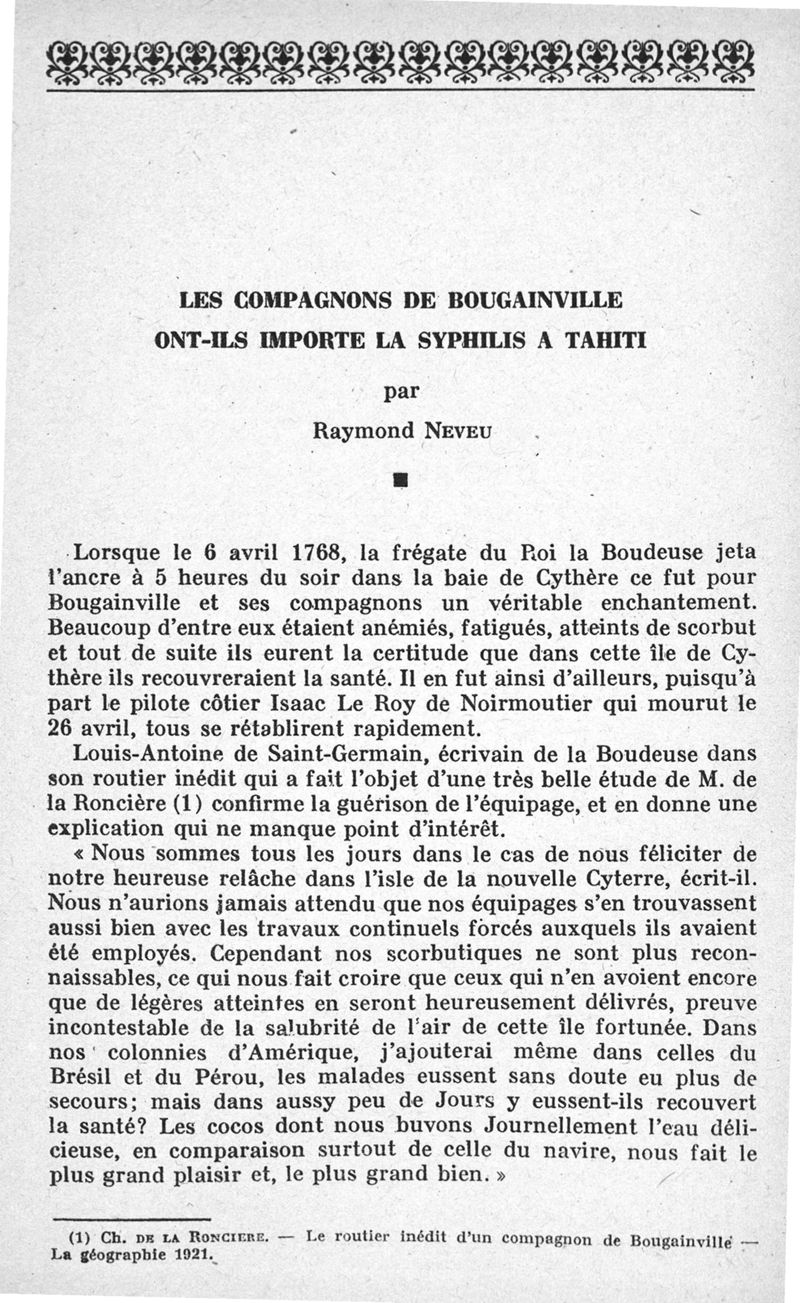 LES COMPAGNONS DE BOUGAINVILLE
ONT-ILS IMPORTE LA SYPHILIS A TAHITI

par

Raymond NEVEU

Lorsque le 6 avril 1768, la frégate du Roi la Boudeuse jeta l'ancre à 5 heures du soir dans la baie de Cythère ce fut pour Bougainville et ses compagnons un véritable enchantement. Beaucoup d'entre eux étaient anémiés, fatigués, atteints de scorbut et tout de suite ils eurent la certitude que dans cette île de Cythère ils recouvreraient la santé. Il en fut ainsi d'ailleurs, puisqu'à part le pilote côtier Isaac Le Roy de Noirmoutier qui mourut le 26 avril, tous se rétablirent rapidement.

Louis-Antoine de Saint-Germain, écrivain de la Boudeuse dans son routier inédit qui a fait l'objet d'une très belle étude de M. de la Roncière (1) confirme la guérison de l'équipage, et en donne une explication qui ne manque point d'intérêt.

« Nous sommes tous les jours dans le cas de nous féliciter de notre heureuse relâche dans l'isle de la nouvelle Cyterre, écrit-il. Nous n'aurions jamais attendu que nos équipages s'en trouvassent aussi bien avec les travaux continuels forcés auxquels ils avaient été employés. Cependant nos scorbutiques ne sont plus reconnaissables, ce qui nous fait croire que ceux qui n'en avoient encore que de légères atteintes en seront heureusement délivrés, preuve incontestable de la salubrité de l'air de cette île fortunée. Dans nos colonnies d'Amérique, j'ajouterai même dans celles du Brésil et du Pérou, les malades eussent sans doute eu plus de secours; mais dans aussy peu de Jours y eussent-ils recouvert la santé? Les cocos dont nous buvons Journellement l'eau délicieuse, en comparaison surtout de celle du navire, nous fait le plus grand plaisir et, le plus grand bien. »

(1) Ch. DE LA RONCIERE. — Le routier inédit d'un compagnon de Bougainville — La géographie 1921.